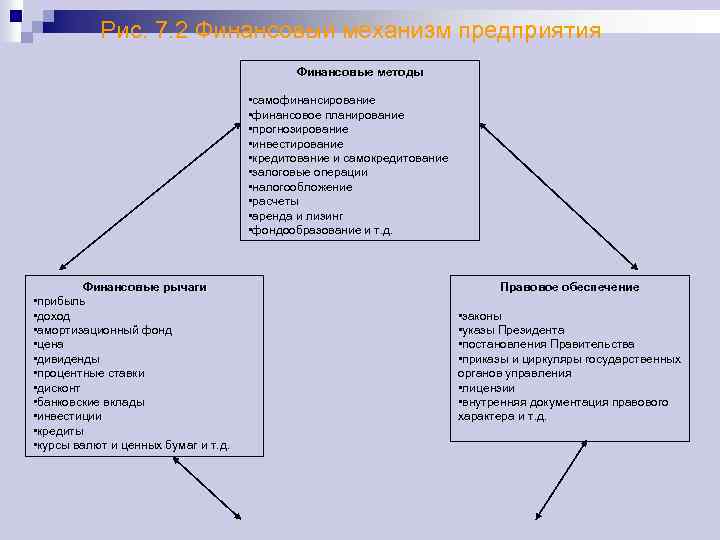 Рис. 7.2 Финансовый механизм предприятия

Финансовые методы

•самофинансирование
•финансовое планирование
•прогнозирование
•инвестирование
•кредитование и самокредитование
•залоговые операции
•налогообложение
•расчеты
•аренда и лизинг
•фондообразование и т.д.

Финансовые рычаги
•прибыль
•доход
•амортизационный фонд
•цена
•дивиденды
•процентные ставки
•дисконт
•банковские вклады
•инвестиции
•кредиты
•курсы валют и ценных бумаг и т.д.

Правовое обеспечение

•законы
•указы Президента
•постановления Правительства
•приказы и циркуляры государственных органов управления
•лицензии
•внутренняя документация правового характера и т.д.